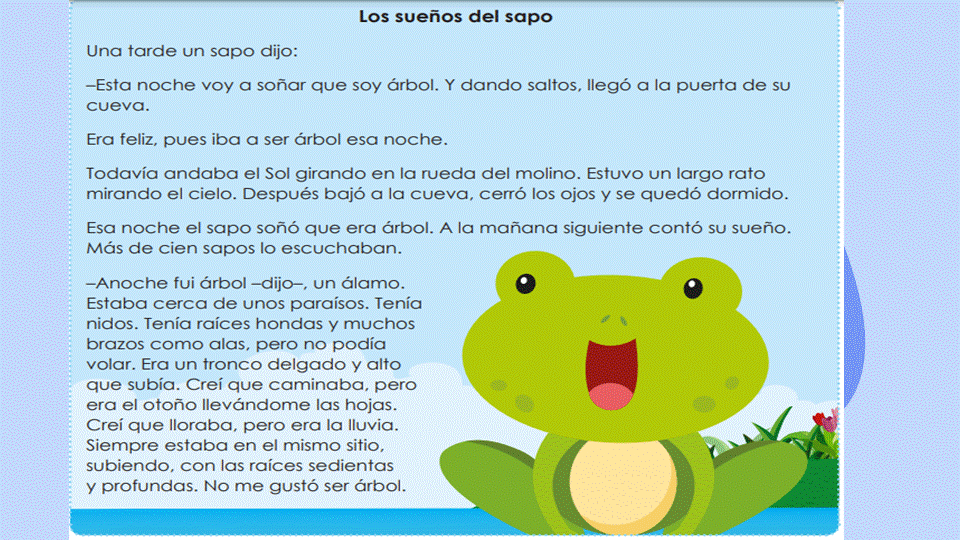 Los sueños del sapo

Una tarde un sapo dijo:

–Esta noche voy a soñar que soy árbol. Y dando saltos, llegó a la puerta de su cueva.

Era feliz, pues iba a ser árbol esa noche.

Todavía andaba el Sol girando en la rueda del molino. Estuvo un largo rato mirando el cielo. Después bajó a la cueva, cerró los ojos y se quedó dormido.

Esa noche el sapo soñó que era árbol. A la mañana siguiente contó su sueño. Más de cien sapos lo escuchaban.

–Anoche fui árbol –dijo–, un álamo. Estaba cerca de unos paraísos. Tenía nidos. Tenía raíces hondas y muchos brazos como alas, pero no podía volar. Era un tronco delgado y alto que subía. Creí que caminaba, pero era el otoño llevándome las hojas. Creí que lloraba, pero era la lluvia. Siempre estaba en el mismo sitio, subiendo, con las raíces sedientas y profundas. No me gustó ser árbol.